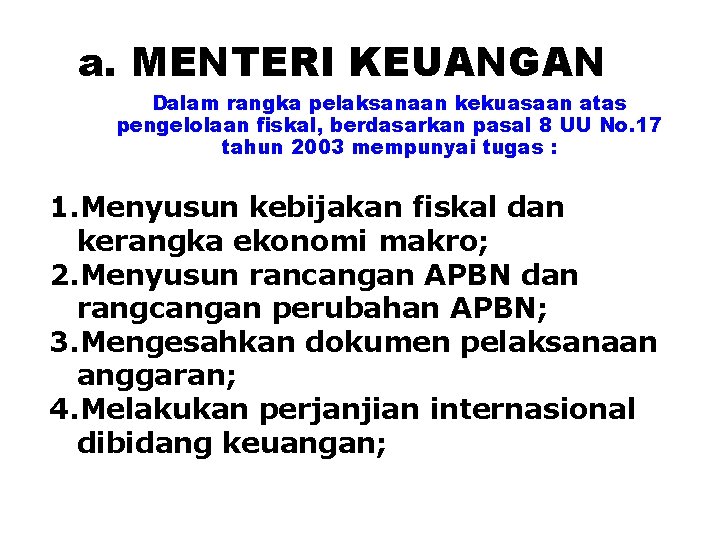 a. MENTERI KEUANGAN

Dalam rangka pelaksanaan kekuasaan atas pengelolaan fiskal, berdasarkan pasal 8 UU No.17 tahun 2003 mempunyai tugas :

1.Menyusun kebijakan fiskal dan kerangka ekonomi makro;
2.Menyusun rancangan APBN dan rangcangan perubahan APBN;
3.Mengesahkan dokumen pelaksanaan anggaran;
4.Melakukan perjanjian internasional dibidang keuangan;